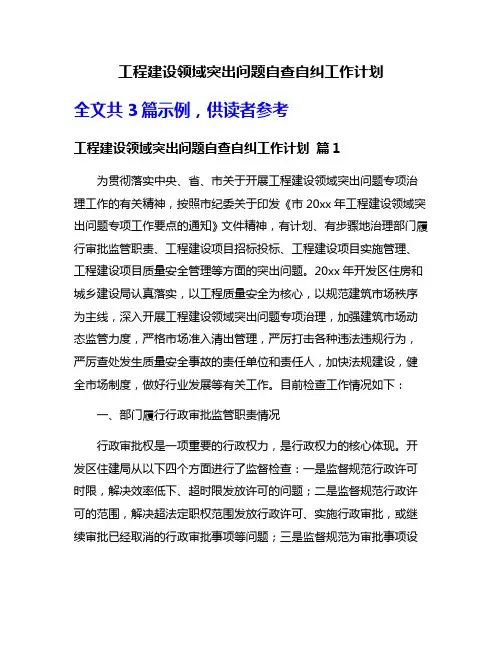 工程建设领域突出问题自查自纠工作计划

全文共 3 篇示例，供读者参考

工程建设领域突出问题自查自纠工作计划 篇 1

为贯彻落实中央、省、市关于开展工程建设领域突出问题专项治理工作的有关精神，按照市纪委关于印发《市 20xx 年工程建设领域突出问题专项工作要点的通知》文件精神，有计划、有步骤地治理部门履行审批监管职责、工程建设项目招标投标、工程建设项目实施管理、工程建设项目质量安全管理等方面的突出问题。20xx 年开发区住房和城乡建设局认真落实，以工程质量安全为核心，以规范建筑市场秩序为主线，深入开展工程建设领域突出问题专项治理，加强建筑市场动态监管力度，严格市场准入清出管理，严厉打击各种违法违规行为，严厉查处发生质量安全事故的责任单位和责任人，加快法规建设，健全市场制度，做好行业发展等有关工作。目前检查工作情况如下：

一、部门履行行政审批监管职责情况

行政审批权是一项重要的行政权力，是行政权力的核心体现。开发区住建局从以下四个方面进行了监督检查：一是监督规范行政许可时限，解决效率低下、超时限发放许可的问题；二是监督规范行政许可的范围，解决超法定职权范围发放行政许可、实施行政审批，或继续审批已经取消的行政审批事项等问题；三是监督规范为审批事项设